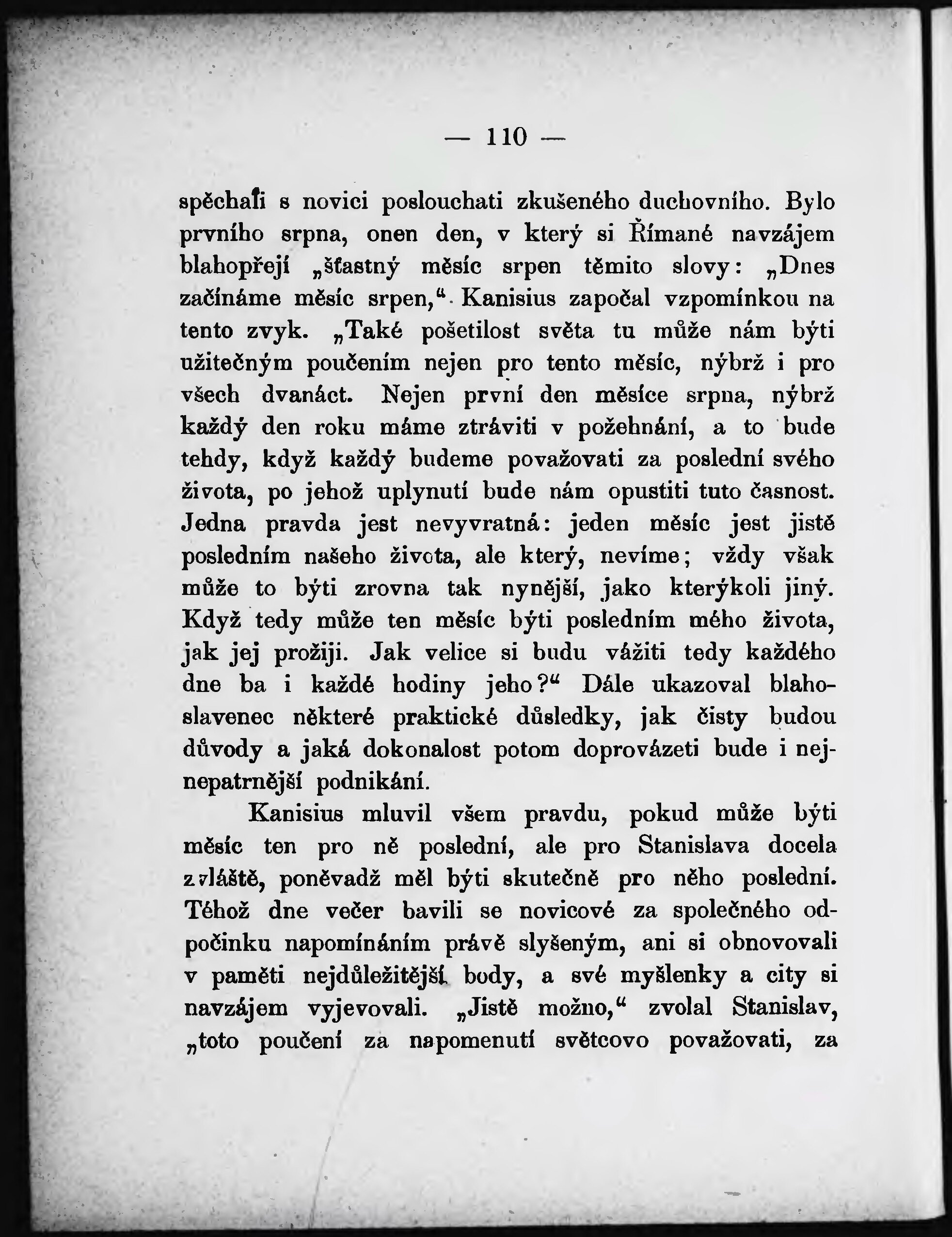 — 110 —

spěchali s novici poslouchati zkušeného duchovního. Bylo prvního srpna, onen den, v který si Římané navzájem blahopřejí „šťastný měsíc srpen těmito slovy: „Dnes začínáme měsíc srpen,“ Kanisius započal vzpomínkou na tento zvyk. „Také pošetilost světa tu může nám býti užitečným poučením nejen pro tento měsíc, nýbrž i pro všech dvanáct. Nejen první den měsíce srpna, nýbrž každý den roku máme ztráviti v požehnání, a to bude tehdy, když každý budeme považovati za poslední svého života, po jehož uplynutí bude nám opustiti tuto časnost. Jedna pravda jest nevyvratná: jeden měsíc jest jistě posledním našeho života, ale který, nevíme; vždy však může to býti zrovna tak nynější, jako kterýkoli jiný. Když tedy může ten měsíc býti posledním mého života, jak jej prožiji. Jak velice si budu vážiti tedy každého dne ba i každé hodiny jeho?“ Dále ukazoval blahoslavenec některé praktické důsledky, jak čisty budou důvody a jaká dokonalost potom doprovázeti bude i nejnepatrnější podnikání.

Kanisius mluvil všem pravdu, pokud může býti měsíc ten pro ně poslední, ale pro Stanislava docela zvláště, poněvadž měl býti skutečně pro něho poslední. Téhož dne večer bavili se novicové za společného odpočinku napomínáním právě slyšeným, ani si obnovovali v paměti nejdůležitější body, a své myšlenky a city si navzájem vyjevovali. „Jistě možno,“ zvolal Stanislav, „toto poučení za napomenutí světcovo považovati, za